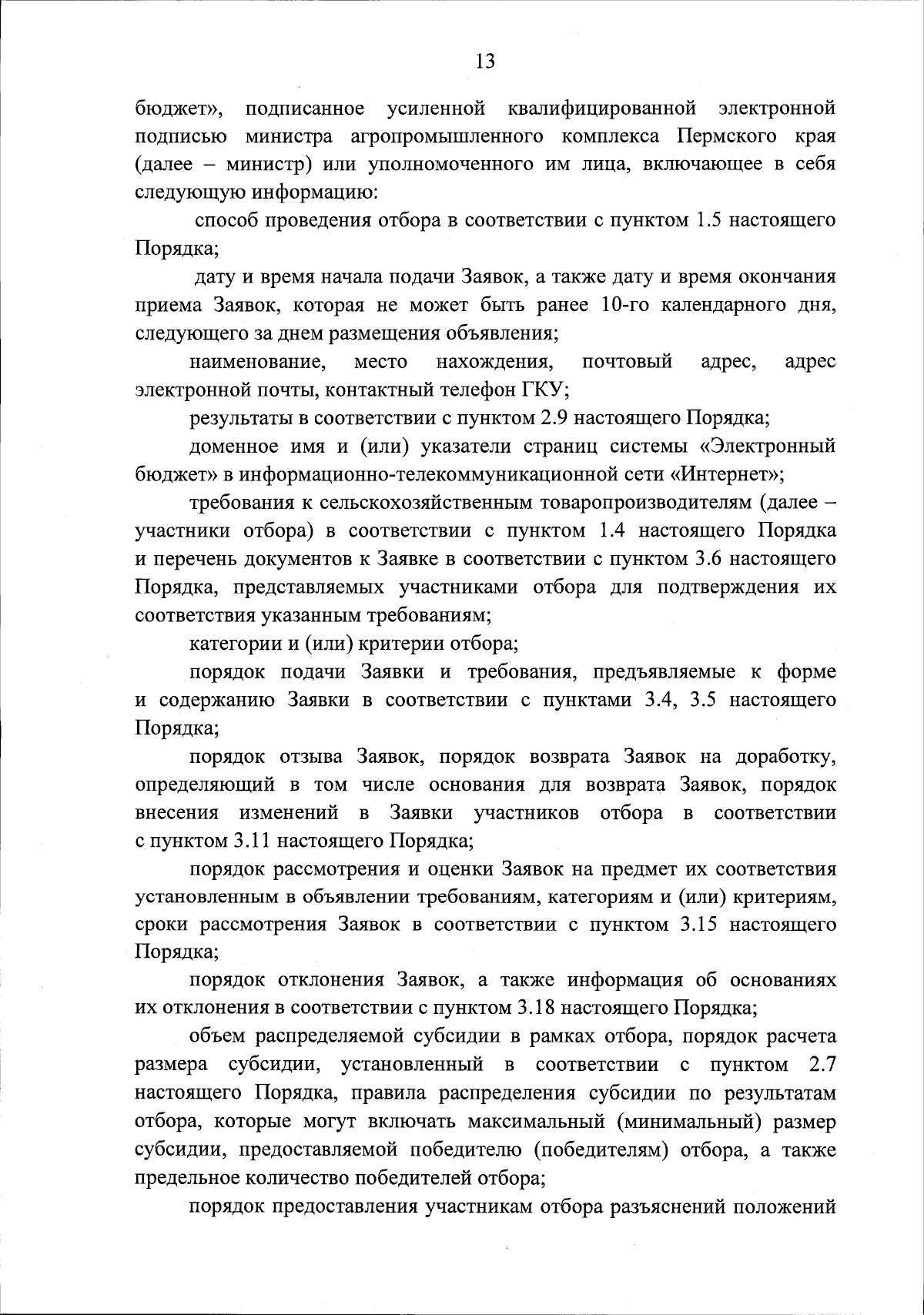 13

бюджет», подписанное усиленной квалифицированной электронной подписью министра агропромышленного комплекса Пермского края (далее – министр) или уполномоченного им лица, включающее в себя следующую информацию:

способ проведения отбора в соответствии с пунктом 1.5 настоящего Порядка;

дату и время начала подачи Заявок, а также дату и время окончания приема Заявок, которая не может быть ранее 10-го календарного дня, следующего за днем размещения объявления;

наименование, место нахождения, почтовый адрес, адрес электронной почты, контактный телефон ГКУ;

результаты в соответствии с пунктом 2.9 настоящего Порядка;

доменное имя и (или) указатели страниц системы «Электронный бюджет» в информационно-телекоммуникационной сети «Интернет»;

требования к сельскохозяйственным товаропроизводителям (далее – участники отбора) в соответствии с пунктом 1.4 настоящего Порядка и перечень документов к Заявке в соответствии с пунктом 3.6 настоящего Порядка, представляемых участниками отбора для подтверждения их соответствия указанным требованиям;

категории и (или) критерии отбора;

порядок подачи Заявки и требования, предъявляемые к форме и содержанию Заявки в соответствии с пунктами 3.4, 3.5 настоящего Порядка;

порядок отзыва Заявок, порядок возврата Заявок на доработку, определяющий в том числе основания для возврата Заявок, порядок внесения изменений в Заявки участников отбора в соответствии с пунктом 3.11 настоящего Порядка;

порядок рассмотрения и оценки Заявок на предмет их соответствия установленным в объявлении требованиям, категориям и (или) критериям, сроки рассмотрения Заявок в соответствии с пунктом 3.15 настоящего Порядка;

порядок отклонения Заявок, а также информация об основаниях их отклонения в соответствии с пунктом 3.18 настоящего Порядка;

объем распределяемой субсидии в рамках отбора, порядок расчета размера субсидии, установленный в соответствии с пунктом 2.7 настоящего Порядка, правила распределения субсидии по результатам отбора, которые могут включать максимальный (минимальный) размер субсидии, предоставляемой победителю (победителям) отбора, а также предельное количество победителей отбора;

порядок предоставления участникам отбора разъяснений положений